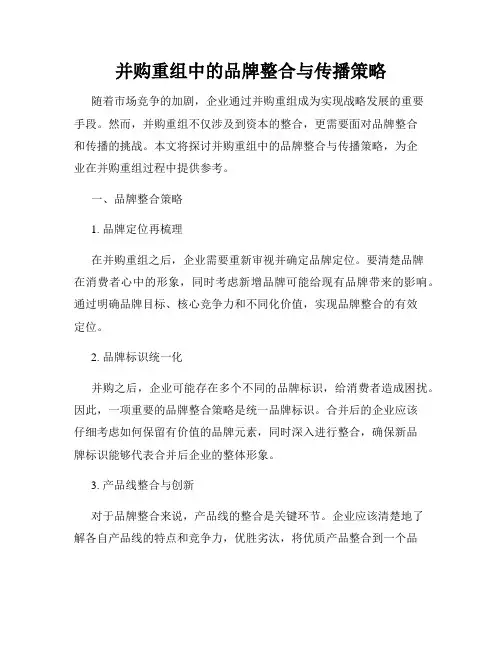 并购重组中的品牌整合与传播策略

随着市场竞争的加剧，企业通过并购重组成为实现战略发展的重要手段。然而，并购重组不仅涉及到资本的整合，更需要面对品牌整合和传播的挑战。本文将探讨并购重组中的品牌整合与传播策略，为企业在并购重组过程中提供参考。

一、品牌整合策略

1. 品牌定位再梳理

在并购重组之后，企业需要重新审视并确定品牌定位。要清楚品牌在消费者心中的形象，同时考虑新增品牌可能给现有品牌带来的影响。通过明确品牌目标、核心竞争力和不同化价值，实现品牌整合的有效定位。

2. 品牌标识统一化

并购之后，企业可能存在多个不同的品牌标识，给消费者造成困扰。因此，一项重要的品牌整合策略是统一品牌标识。合并后的企业应该仔细考虑如何保留有价值的品牌元素，同时深入进行整合，确保新品牌标识能够代表合并后企业的整体形象。

3. 产品线整合与创新

对于品牌整合来说，产品线的整合是关键环节。企业应该清楚地了解各自产品线的特点和竞争力，优胜劣汰，将优质产品整合到一个品